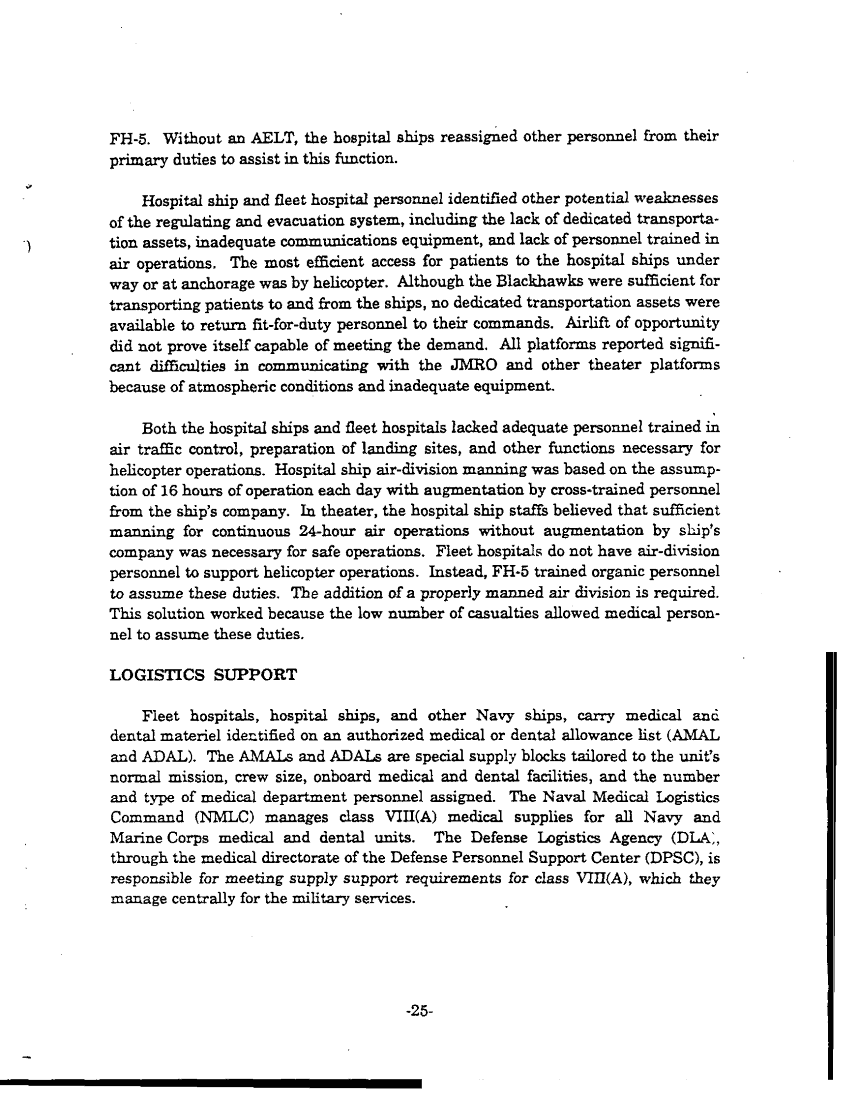 FH-5. Without an AELT, the hospital ships reassigned other personnel from their primary duties to assist in this function.

Hospital ship and fleet hospital personnel identified other potential weaknesses of the regulating and evacuation system, including the lack of dedicated transportation assets, inadequate communications equipment, and lack of personnel trained in air operations. The most efficient access for patients to the hospital ships under way or at anchorage was by helicopter. Although the Blackhawks were sufficient for transporting patients to and from the ships, no dedicated transportation assets were available to return fit-for-duty personnel to their commands. Airlift of opportunity did not prove itself capable of meeting the demand. All platforms reported significant difficulties in communicating with the JMRO and other theater platforms because of atmospheric conditions and inadequate equipment.

Both the hospital ships and fleet hospitals lacked adequate personnel trained in air traffic control, preparation of landing sites, and other functions necessary for helicopter operations. Hospital ship air-division manning was based on the assumption of 16 hours of operation each day with augmentation by cross-trained personnel from the ship's company. In theater, the hospital ship staffs believed that sufficient manning for continuous 24-hour air operations without augmentation by ship's company was necessary for safe operations. Fleet hospitals do not have air-division personnel to support helicopter operations. Instead, FH-5 trained organic personnel to assume these duties. The addition of a properly manned air division is required. This solution worked because the low number of casualties allowed medical personnel to assume these duties.

LOGISTICS SUPPORT

Fleet hospitals, hospital ships, and other Navy ships, carry medical and dental materiel identified on an authorized medical or dental allowance list (AMAL and ADAL). The AMALs and ADALs are special supply blocks tailored to the unit's normal mission, crew size, onboard medical and dental facilities, and the number and type of medical department personnel assigned. The Naval Medical Logistics Command (NMLC) manages class VIII(A) medical supplies for all Navy and Marine Corps medical and dental units. The Defense Logistics Agency (DLA), through the medical directorate of the Defense Personnel Support Center (DPSC), is responsible for meeting supply support requirements for class VIII(A), which they manage centrally for the military services.

-25-